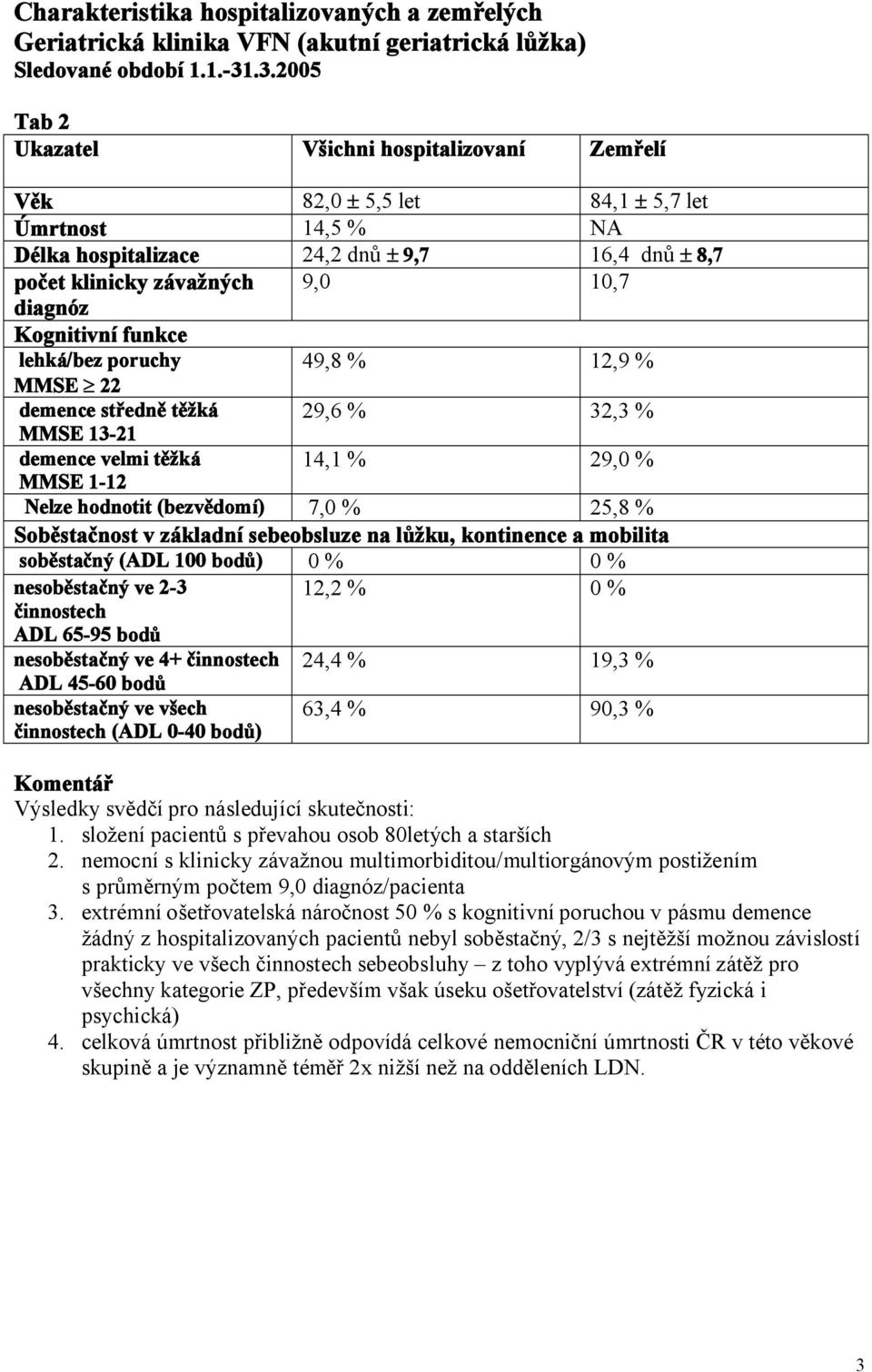 Charakteristika hospitalizovaných a zemřelých
Geriatrická klinika VFN (akutní geriatrická lůžka)
Sledované období 1.1.-31.3.2005

Tab 2

| Ukazatel | Všichni hospitalizovaní | Zemřelí |
|---|---|---|
| Věk | 82,0 ± 5,5 let | 84,1 ± 5,7 let |
| Úmrtnost | 14,5 % | NA |
| Délka hospitalizace | 24,2 dnů ± 9,7 | 16,4 dnů ± 8,7 |
| počet klinicky závažných diagnóz | 9,0 | 10,7 |
| Kognitivní funkce | | |
| lehká/bez poruchy MMSE $\geq$ 22 | 49,8 % | 12,9 % |
| demence středně těžká MMSE 13-21 | 29,6 % | 32,3 % |
| demence velmi těžká MMSE 1-12 | 14,1 % | 29,0 % |
| Nelze hodnotit (bezvědomí) | 7,0 % | 25,8 % |
| Soběstačnost v základní sebeobsluze na lůžku, kontinence a mobilita | | |
| soběstačný (ADL 100 bodů) | 0 % | 0 % |
| nesoběstačný ve 2-3 činnostech ADL 65-95 bodů | 12,2 % | 0 % |
| nesoběstačný ve 4+ činnostech ADL 45-60 bodů | 24,4 % | 19,3 % |
| nesoběstačný ve všech činnostech (ADL 0-40 bodů) | 63,4 % | 90,3 % |

Komentář
Výsledky svědčí pro následující skutečnosti:
1. složení pacientů s převahou osob 80letých a starších
2. nemocní s klinicky závažnou multimorbiditou/multiorgánovým postižením s průměrným počtem 9,0 diagnóz/pacienta
3. extrémní ošetřovatelská náročnost 50 % s kognitivní poruchou v pásmu demence žádný z hospitalizovaných pacientů nebyl soběstačný, 2/3 s nejtěžší možnou závislostí prakticky ve všech činnostech sebeobsluhy – z toho vyplývá extrémní zátěž pro všechny kategorie ZP, především však úseku ošetřovatelství (zátěž fyzická i psychická)
4. celková úmrtnost přibližně odpovídá celkové nemocniční úmrtnosti ČR v této věkové skupině a je významně téměř 2x nižší než na odděleních LDN.

3